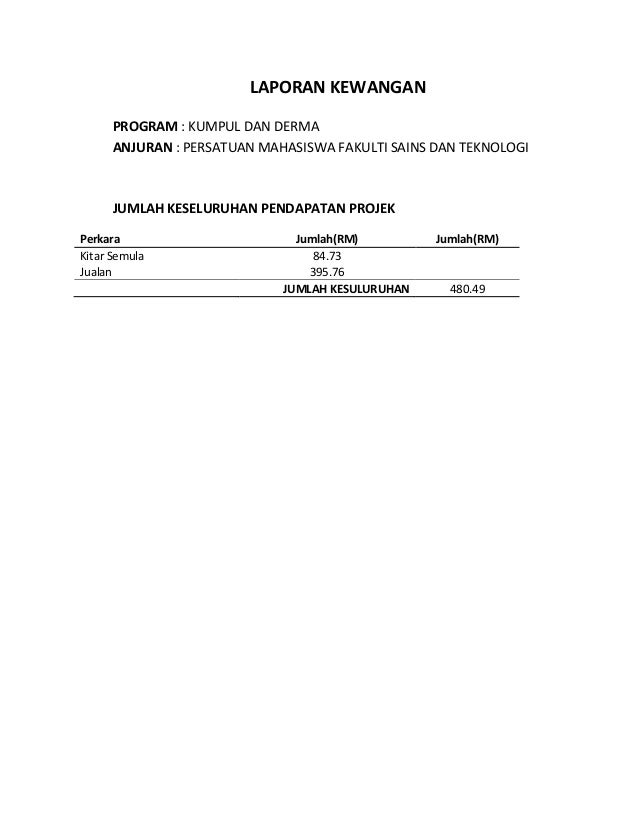 LAPORAN KEWANGAN

PROGRAM : KUMPUL DAN DERMA
ANJURAN : PERSATUAN MAHASISWA FAKULTI SAINS DAN TEKNOLOGI

JUMLAH KESELURUHAN PENDAPATAN PROJEK

| Perkara | Jumlah(RM) | Jumlah(RM) |
|---|---|---|
| Kitar Semula | 84.73 | |
| Jualan | 395.76 | |
| | JUMLAH KESULURUHAN | 480.49 |